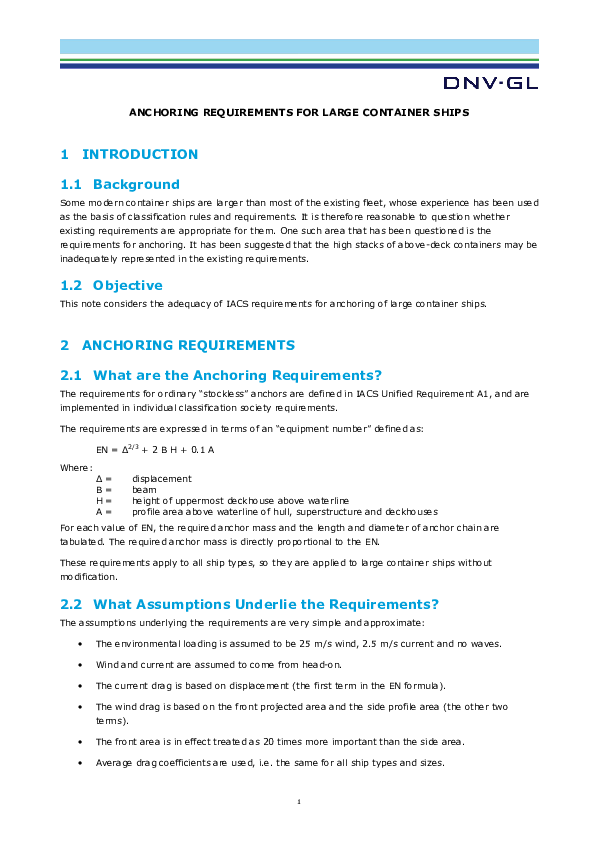 DNV·GL

ANCHORING REQUIREMENTS FOR LARGE CONTAINER SHIPS

1 INTRODUCTION

1.1 Background

Some modern container ships are larger than most of the existing fleet, whose experience has been used as the basis of classification rules and requirements. It is therefore reasonable to question whether existing requirements are appropriate for them. One such area that has been questioned is the requirements for anchoring. It has been suggested that the high stacks of above-deck containers may be inadequately represented in the existing requirements.

1.2 Objective

This note considers the adequacy of IACS requirements for anchoring of large container ships.

2 ANCHORING REQUIREMENTS

2.1 What are the Anchoring Requirements?

The requirements for ordinary "stockless" anchors are defined in IACS Unified Requirement A1, and are implemented in individual classification society requirements.

The requirements are expressed in terms of an "equipment number" defined as:

EN = $\Delta^{2/3}$ + 2 B H + 0.1 A

Where:
Δ = displacement
B = beam
H = height of uppermost deckhouse above waterline
A = profile area above waterline of hull, superstructure and deckhouses

For each value of EN, the required anchor mass and the length and diameter of anchor chain are tabulated. The required anchor mass is directly proportional to the EN.

These requirements apply to all ship types, so they are applied to large container ships without modification.

2.2 What Assumptions Underlie the Requirements?

The assumptions underlying the requirements are very simple and approximate:

• The environmental loading is assumed to be 25 m/s wind, 2.5 m/s current and no waves.

• Wind and current are assumed to come from head-on.

• The current drag is based on displacement (the first term in the EN formula).

• The wind drag is based on the front projected area and the side profile area (the other two terms).

• The front area is in effect treated as 20 times more important than the side area.

• Average drag coefficients are used, i.e. the same for all ship types and sizes.

1